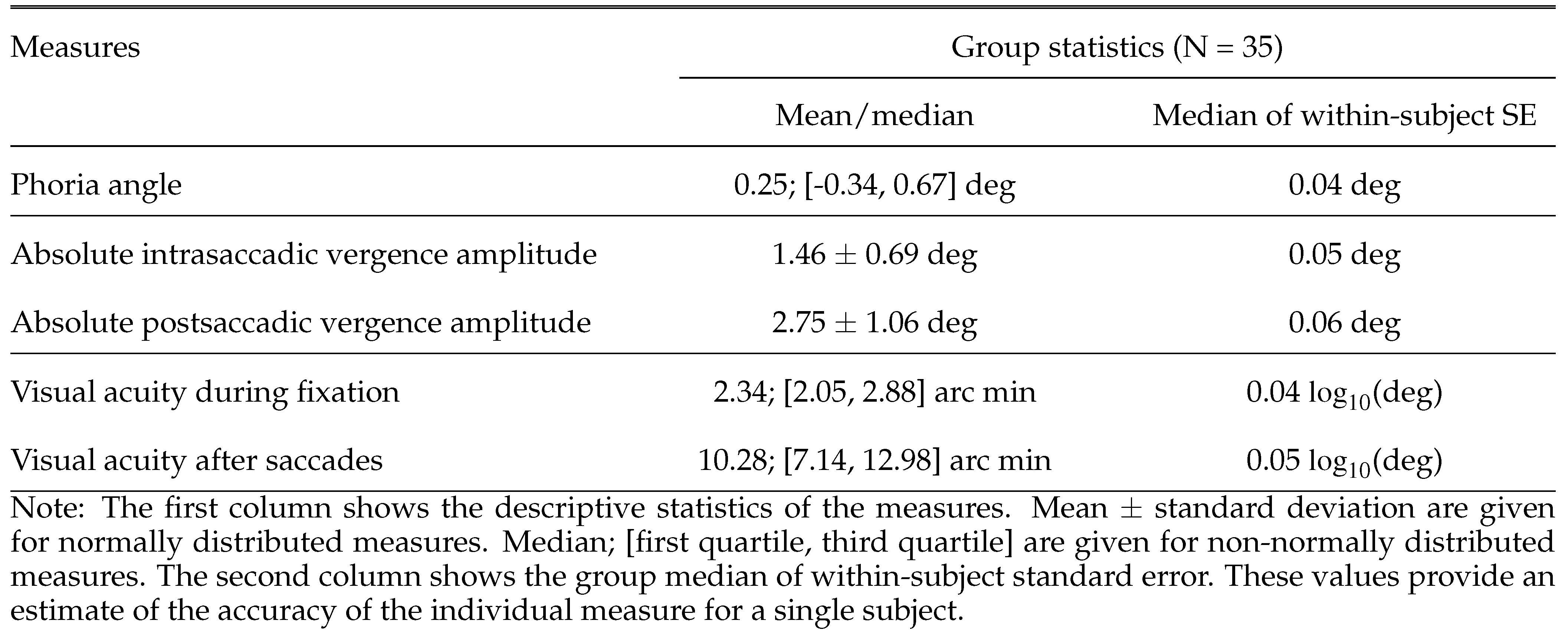 | Measures | Group statistics (N = 35) | |
|---|---|---|
| | Mean/median | Median of within-subject SE |
| Phoria angle | 0.25; [-0.34, 0.67] deg | 0.04 deg |
| Absolute intrasaccadic vergence amplitude | $1.46 \pm 0.69$ deg | 0.05 deg |
| Absolute postsaccadic vergence amplitude | $2.75 \pm 1.06$ deg | 0.06 deg |
| Visual acuity during fixation | 2.34; [2.05, 2.88] arc min | 0.04 $\log_{10}$(deg) |
| Visual acuity after saccades | 10.28; [7.14, 12.98] arc min | 0.05 $\log_{10}$(deg) |

Note: The first column shows the descriptive statistics of the measures. Mean $\pm$ standard deviation are given for normally distributed measures. Median; [first quartile, third quartile] are given for non-normally distributed measures. The second column shows the group median of within-subject standard error. These values provide an estimate of the accuracy of the individual measure for a single subject.